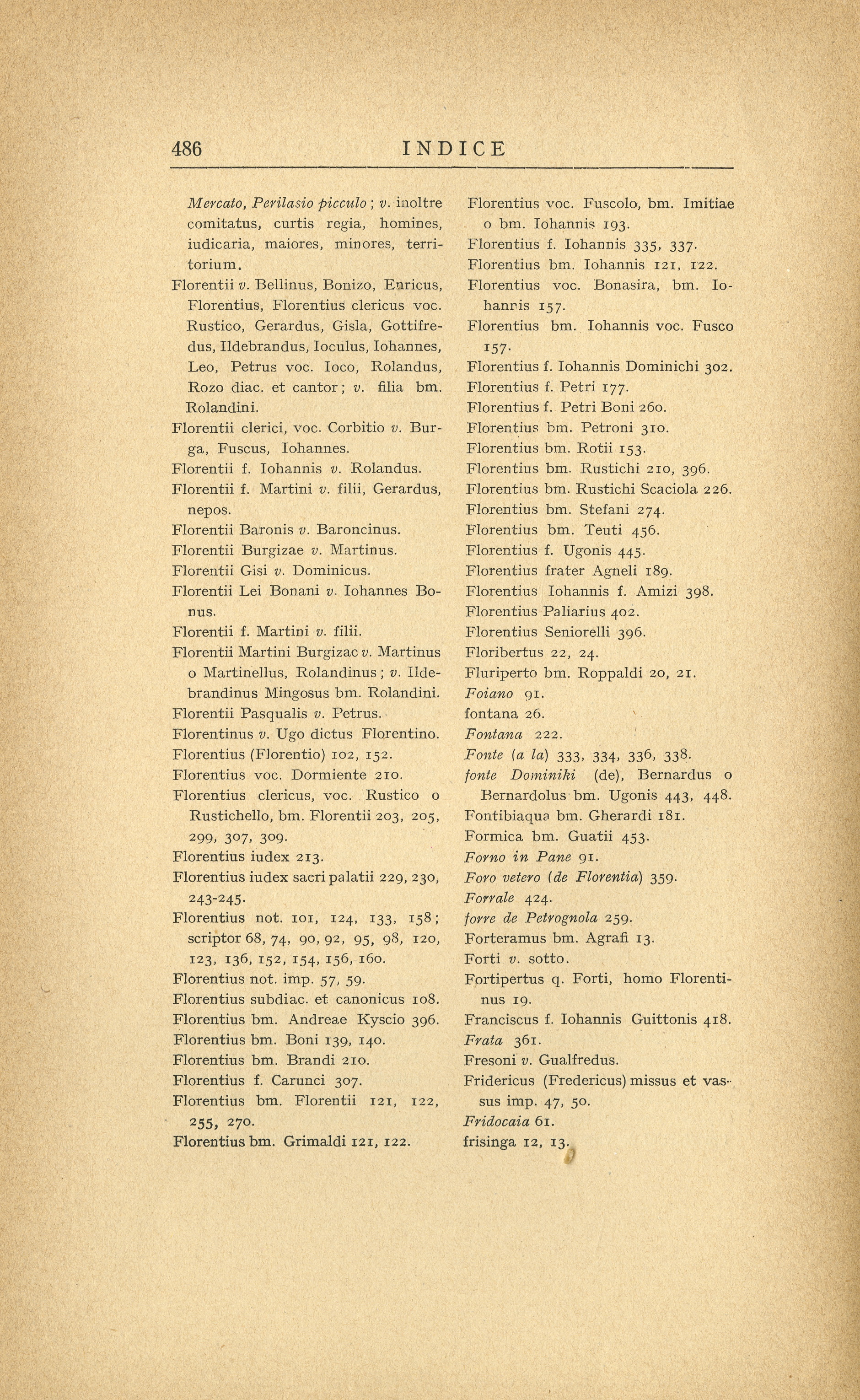 486 INDICE

Mercato, Perilasio picculo; v. inoltre comitatus, curtis regia, homines, iudicaria, maiores, minores, territorium.

Florentii v. Bellinus, Bonizo, Enricus, Florentius, Florentius clericus voc. Rustico, Gerardus, Gisla, Gottifredus, Ildebrandus, Ioculus, Iohannes, Leo, Petrus voc. Ioco, Rolandus, Rozo diac. et cantor; v. filia bm. Rolandini.

Florentii clerici, voc. Corbitio v. Burga, Fuscus, Iohannes.

Florentii f. Iohannis v. Rolandus.

Florentii f. Martini v. filii, Gerardus, nepos.

Florentii Baronis v. Baroncinus.

Florentii Burgizae v. Martinus.

Florentii Gisi v. Dominicus.

Florentii Lei Bonani v. Iohannes Bonus.

Florentii f. Martini v. filii.

Florentii Martini Burgizac v. Martinus o Martinellus, Rolandinus; v. Ildebrandinus Mingosus bm. Rolandini.

Florentii Pasqualis v. Petrus.

Florentinus v. Ugo dictus Florentino.

Florentius (Florentio) 102, 152.

Florentius voc. Dormiente 210.

Florentius clericus, voc. Rustico o Rustichello, bm. Florentii 203, 205, 299, 307, 309.

Florentius iudex 213.

Florentius iudex sacri palatii 229, 230, 243-245.

Florentius not. 101, 124, 133, 158; scriptor 68, 74, 90, 92, 95, 98, 120, 123, 136, 152, 154, 156, 160.

Florentius not. imp. 57, 59.

Florentius subdiac. et canonicus 108.

Florentius bm. Andreae Kyscio 396.

Florentius bm. Boni 139, 140.

Florentius bm. Brandi 210.

Florentius f. Carunci 307.

Florentius bm. Florentii 121, 122, 255, 270.

Florentius bm. Grimaldi 121, 122.

Florentius voc. Fuscolo, bm. Imitiae o bm. Iohannis 193.

Florentius f. Iohannis 335, 337.

Florentius bm. Iohannis 121, 122.

Florentius voc. Bonasira, bm. Iohannis 157.

Florentius bm. Iohannis voc. Fusco 157.

Florentius f. Iohannis Dominichi 302.

Florentius f. Petri 177.

Florentius f. Petri Boni 260.

Florentius bm. Petroni 310.

Florentius bm. Rotii 153.

Florentius bm. Rustichi 210, 396.

Florentius bm. Rustichi Scaciola 226.

Florentius bm. Stefani 274.

Florentius bm. Teuti 456.

Florentius f. Ugonis 445.

Florentius frater Agneli 189.

Florentius Iohannis f. Amizi 398.

Florentius Paliarius 402.

Florentius Seniorelli 396.

Floribertus 22, 24.

Fluriperto bm. Roppaldi 20, 21.

Foiano 91.

fontana 26.

Fontana 222.

Fonte (a la) 333, 334, 336, 338.

fonte Dominiki (de), Bernardus o Bernardolus bm. Ugonis 443, 448.

Fontibiaqua bm. Gherardi 181.

Formica bm. Guatii 453.

Forno in Pane 91.

Foro vetero (de Florentia) 359.

Forrale 424.

forre de Petrognola 259.

Forteramus bm. Agrafi 13.

Forti v. sotto.

Fortipertus q. Forti, homo Florentinus 19.

Franciscus f. Iohannis Guittonis 418.

Frata 361.

Fresoni v. Gualfredus.

Fridericus (Fredericus) missus et vassus imp. 47, 50.

Fridocaia 61.

frisinga 12, 13.